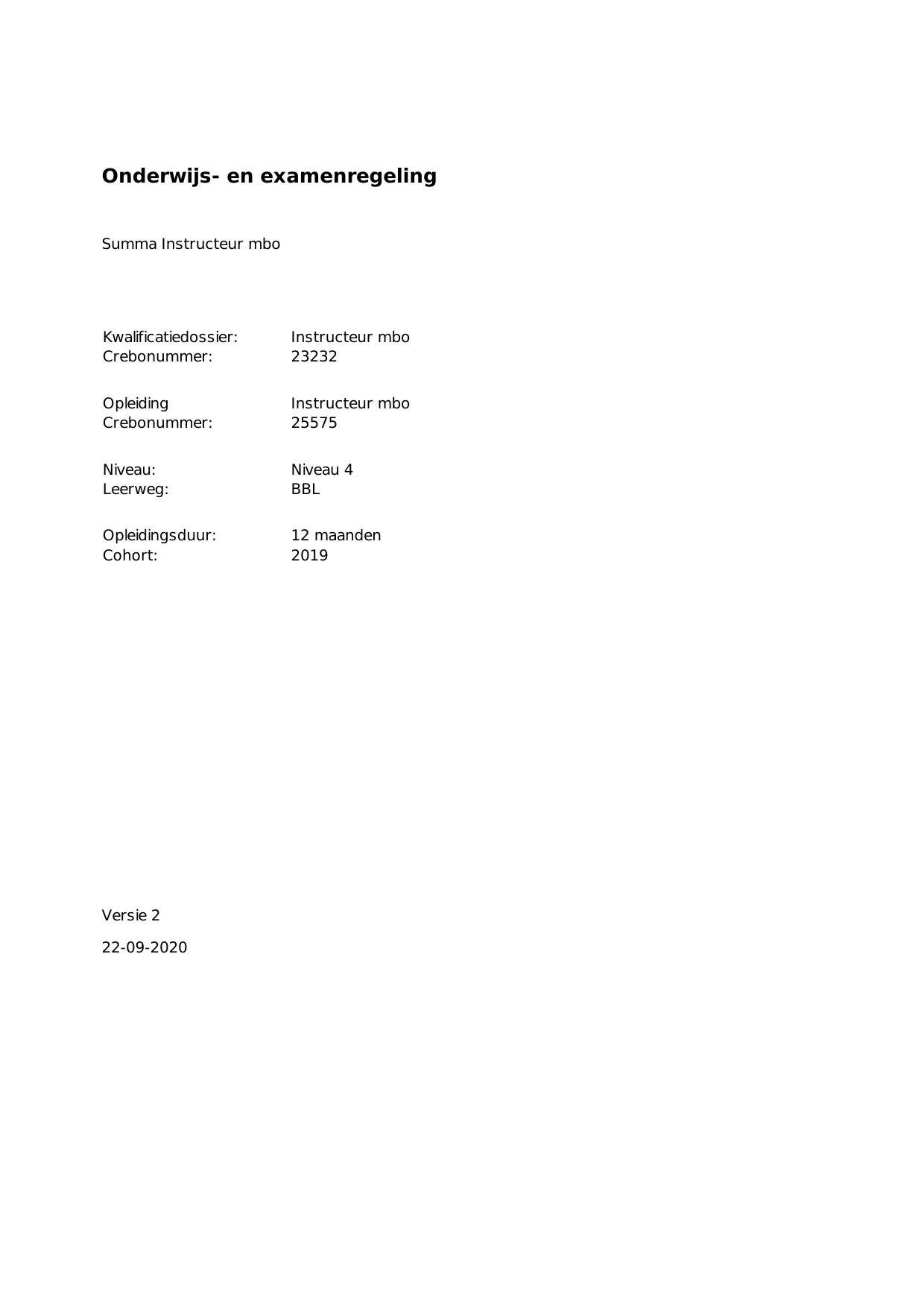 Onderwijs- en examenregeling

Summa Instructeur mbo

Kwalificatiedossier: Instructeur mbo
Crebonummer: 23232

Opleiding Instructeur mbo
Crebonummer: 25575

Niveau: Niveau 4
Leerweg: BBL

Opleidingsduur: 12 maanden
Cohort: 2019

Versie 2

22-09-2020